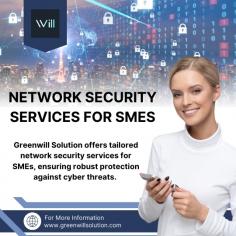 Will

NETWORK SECURITY SERVICES FOR SMES

Greenwill Solution offers tailored network security services for SMEs, ensuring robust protection against cyber threats.

For More Information
www.greenwillsolution.com